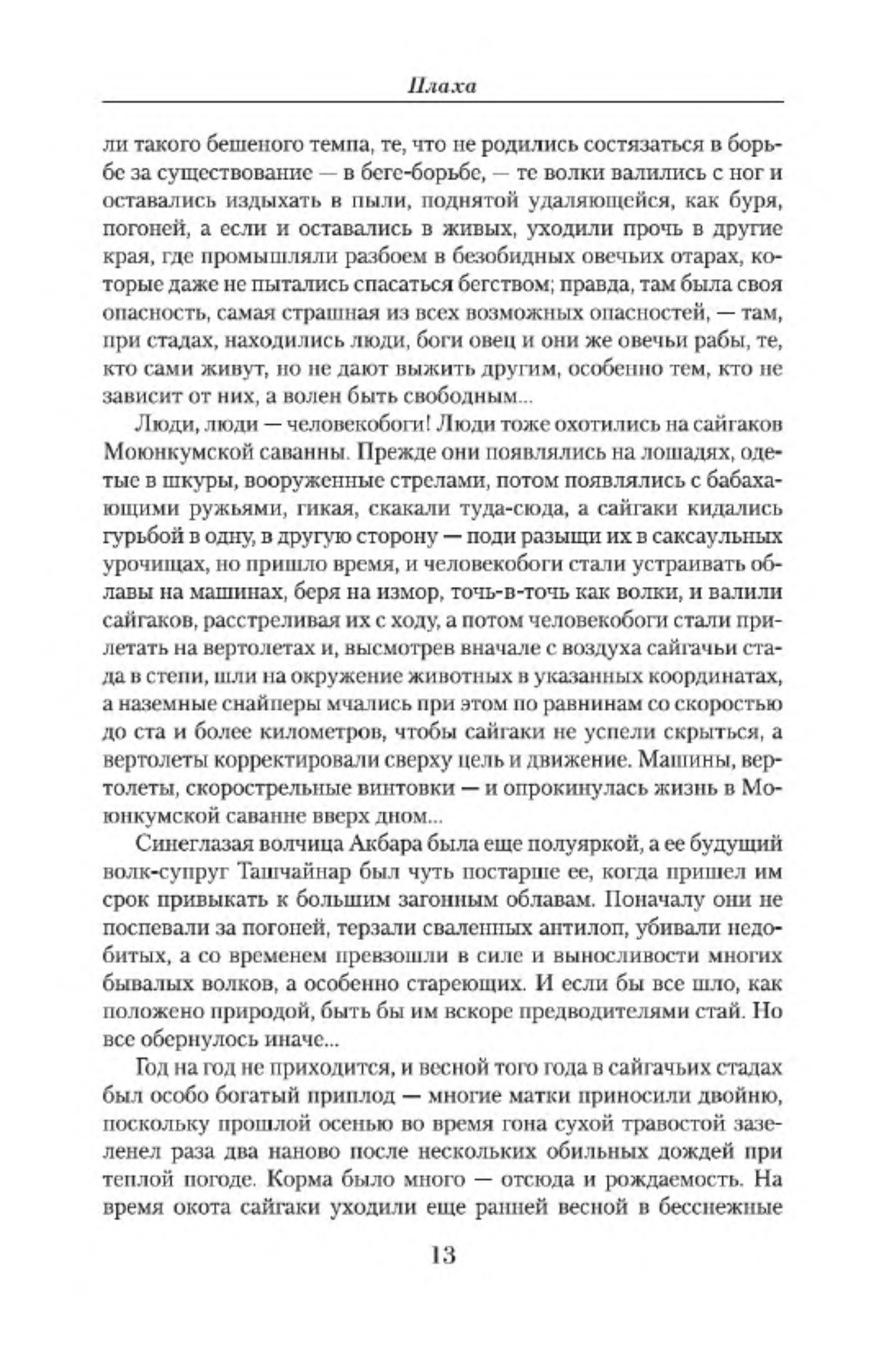 Плаха

ли такого бешеного темпа, те, что не родились состязаться в борьбе за существование — в беге-борьбе, — те волки валились с ног и оставались издыхать в пыли, поднятой удаляющейся, как буря, погоней, а если и оставались в живых, уходили прочь в другие края, где промышляли разбоем в безобидных овечьих отарах, которые даже не пытались спасаться бегством; правда, там была своя опасность, самая страшная из всех возможных опасностей, — там, при стадах, находились люди, боги овец и они же овечьи рабы, те, кто сами живут, но не дают выжить другим, особенно тем, кто не зависит от них, а волен быть свободным...

Люди, люди — человекобоги! Люди тоже охотились на сайгаков Моюнкумской саванны. Прежде они появлялись на лошадях, одетые в шкуры, вооруженные стрелами, потом появлялись с бабахающими ружьями, гикая, скакали туда-сюда, а сайгаки кидались гурьбой в одну, в другую сторону — поди разыщи их в саксаульных урочищах, но пришло время, и человекобоги стали устраивать облавы на машинах, беря на измор, точь-в-точь как волки, и валили сайгаков, расстреливая их с ходу, а потом человекобоги стали прилетать на вертолетах и, высмотрев вначале с воздуха сайгачьи стада в степи, шли на окружение животных в указанных координатах, а наземные снайперы мчались при этом по равнинам со скоростью до ста и более километров, чтобы сайгаки не успели скрыться, а вертолеты корректировали сверху цель и движение. Машины, вертолеты, скорострельные винтовки — и опрокинулась жизнь в Моюнкумской саванне вверх дном...

Синеглазая волчица Акбара была еще полуяркой, а ее будущий волк-супруг Ташчайнар был чуть постарше ее, когда пришел им срок привыкать к большим загонным облавам. Поначалу они не поспевали за погоней, терзали сваленных антилоп, убивали недобитых, а со временем превзошли в силе и выносливости многих бывалых волков, а особенно стареющих. И если бы все шло, как положено природой, быть бы им вскоре предводителями стай. Но все обернулось иначе...

Год на год не приходится, и весной того года в сайгачьих стадах был особо богатый приплод — многие матки приносили двойню, поскольку прошлой осенью во время гона сухой травостой зазеленел раза два наново после нескольких обильных дождей при теплой погоде. Корма было много — отсюда и рождаемость. На время окота сайгаки уходили еще ранней весной в бесснежные

13